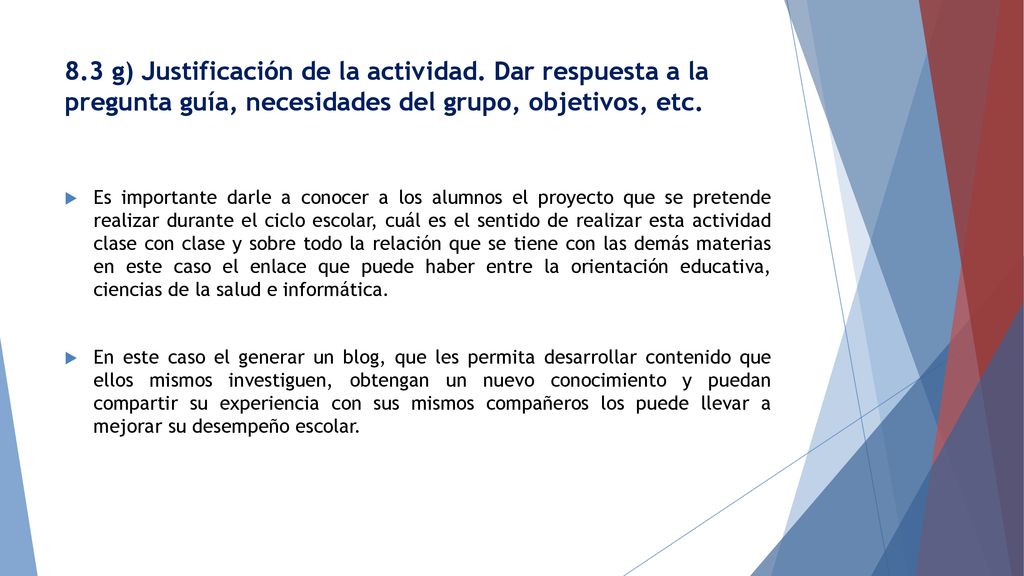 8.3 g) Justificación de la actividad. Dar respuesta a la pregunta guía, necesidades del grupo, objetivos, etc.

Es importante darle a conocer a los alumnos el proyecto que se pretende realizar durante el ciclo escolar, cuál es el sentido de realizar esta actividad clase con clase y sobre todo la relación que se tiene con las demás materias en este caso el enlace que puede haber entre la orientación educativa, ciencias de la salud e informática.

En este caso el generar un blog, que les permita desarrollar contenido que ellos mismos investiguen, obtengan un nuevo conocimiento y puedan compartir su experiencia con sus mismos compañeros los puede llevar a mejorar su desempeño escolar.